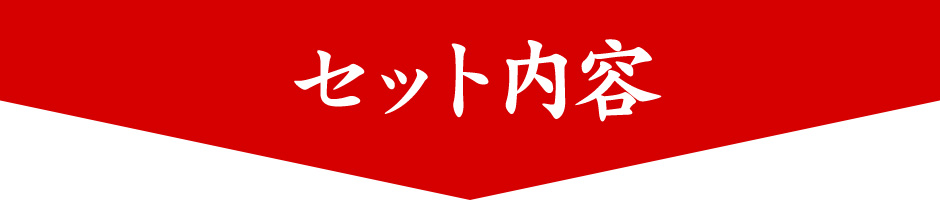 セット内容